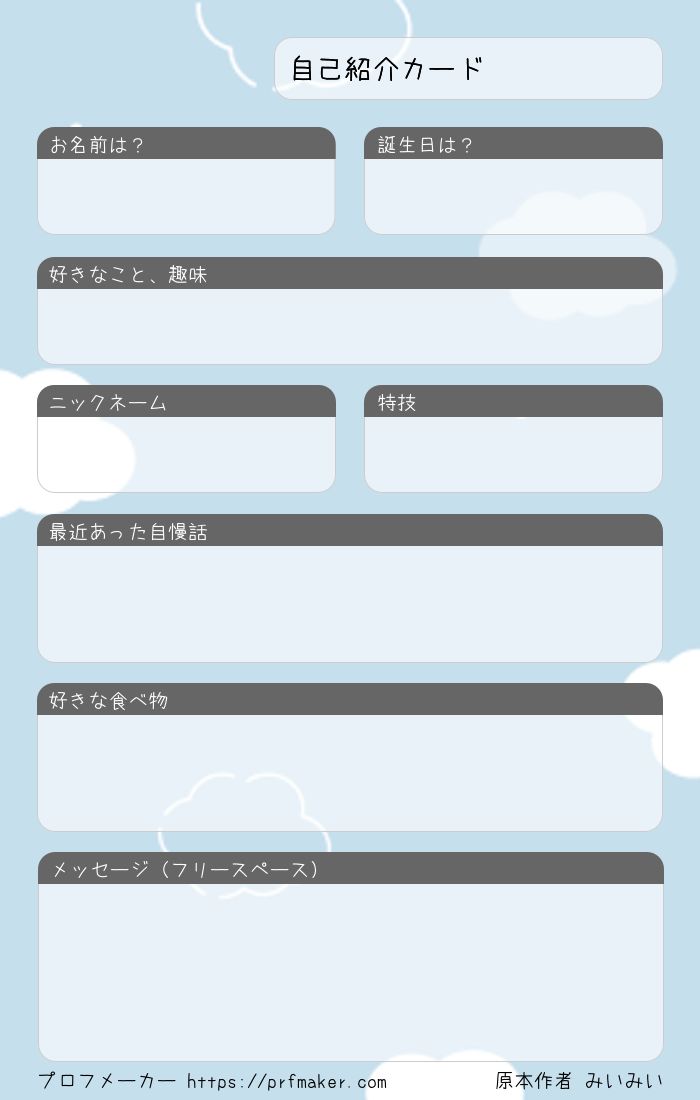 自己紹介カード

お名前は？

誕生日は？

好きなこと、趣味

ニックネーム

特技

最近あった自慢話

好きな食べ物

メッセージ（フリースペース）

プロフメーカー https://prfmaker.com 原本作者 みいみい